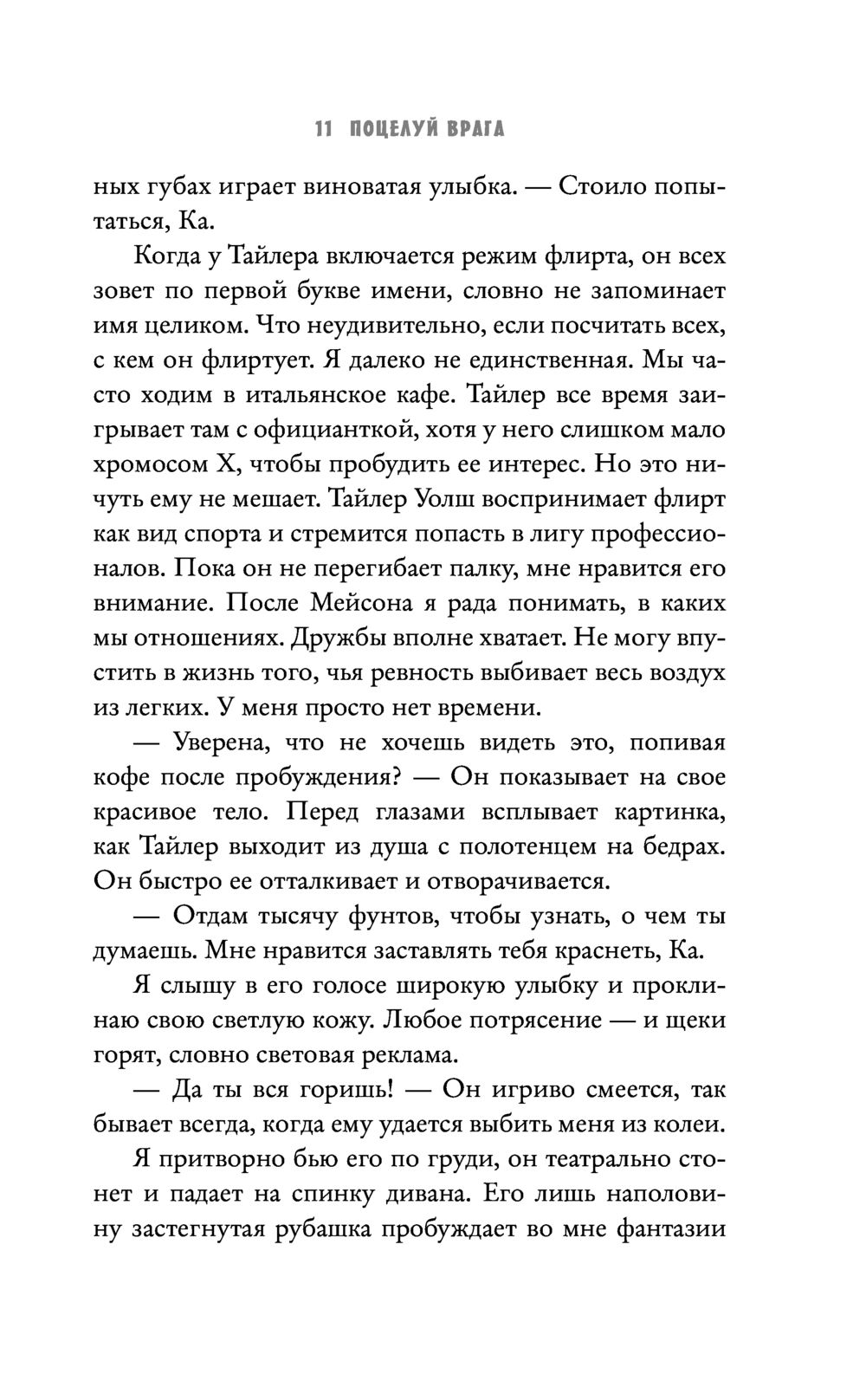 11 ПОЦЕЛУЙ ВРАГА

ных губах играет виноватая улыбка. — Стоило попытаться, Ка.

Когда у Тайлера включается режим флирта, он всех зовет по первой букве имени, словно не запоминает имя целиком. Что неудивительно, если посчитать всех, с кем он флиртует. Я далеко не единственная. Мы часто ходим в итальянское кафе. Тайлер все время заигрывает там с официанткой, хотя у него слишком мало хромосом X, чтобы пробудить ее интерес. Но это ничуть ему не мешает. Тайлер Уолш воспринимает флирт как вид спорта и стремится попасть в лигу профессионалов. Пока он не перегибает палку, мне нравится его внимание. После Мейсона я рада понимать, в каких мы отношениях. Дружбы вполне хватает. Не могу впустить в жизнь того, чья ревность выбивает весь воздух из легких. У меня просто нет времени.

— Уверена, что не хочешь видеть это, попивая кофе после пробуждения? — Он показывает на свое красивое тело. Перед глазами всплывает картинка, как Тайлер выходит из душа с полотенцем на бедрах. Он быстро ее отталкивает и отворачивается.

— Отдам тысячу фунтов, чтобы узнать, о чем ты думаешь. Мне нравится заставлять тебя краснеть, Ка.

Я слышу в его голосе широкую улыбку и проклинаю свою светлую кожу. Любое потрясение — и щеки горят, словно световая реклама.

— Да ты вся горишь! — Он игриво смеется, так бывает всегда, когда ему удается выбить меня из колеи.

Я притворно бью его по груди, он театрально стонет и падает на спинку дивана. Его лишь наполовину застегнутая рубашка пробуждает во мне фантазии